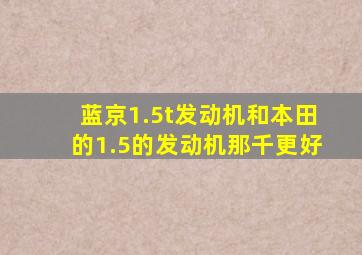 蓝京1.5t发动机和本田的1.5的发动机那千更好